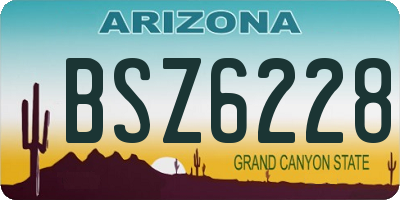 ARIZONA

BSZ6228

GRAND CANYON STATE